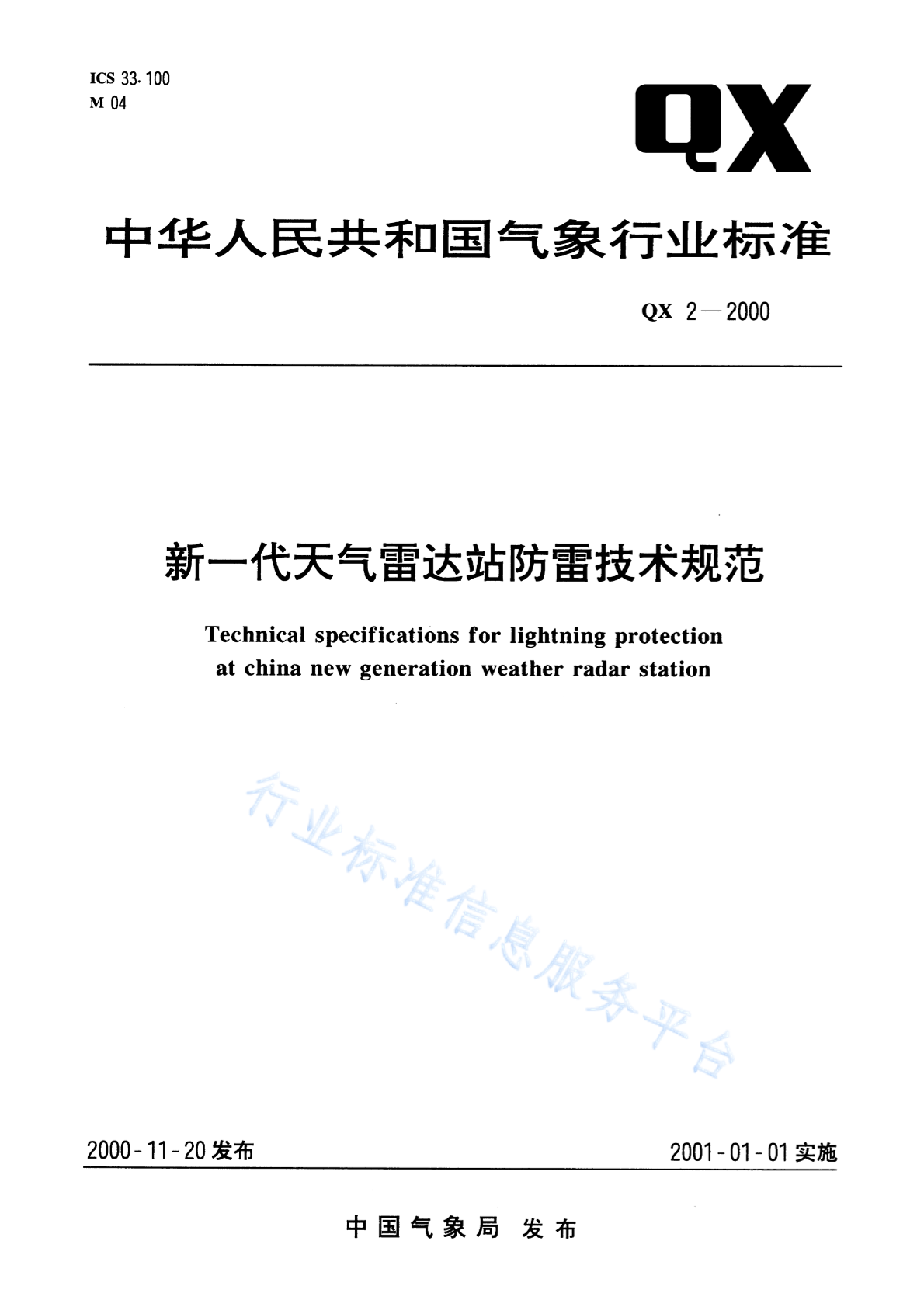 ICS 33.100
M 04

QX

中华人民共和国气象行业标准

QX 2—2000

新一代天气雷达站防雷技术规范

Technical specifications for lightning protection at china new generation weather radar station

行业标准信息服务平台

2000-11-20 发布

2001-01-01 实施

中国气象局 发布